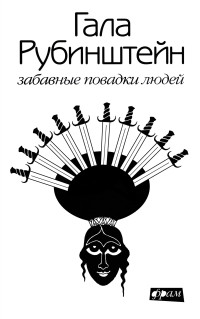 Гала Рубинштейн
забавные повадки людей

фрам